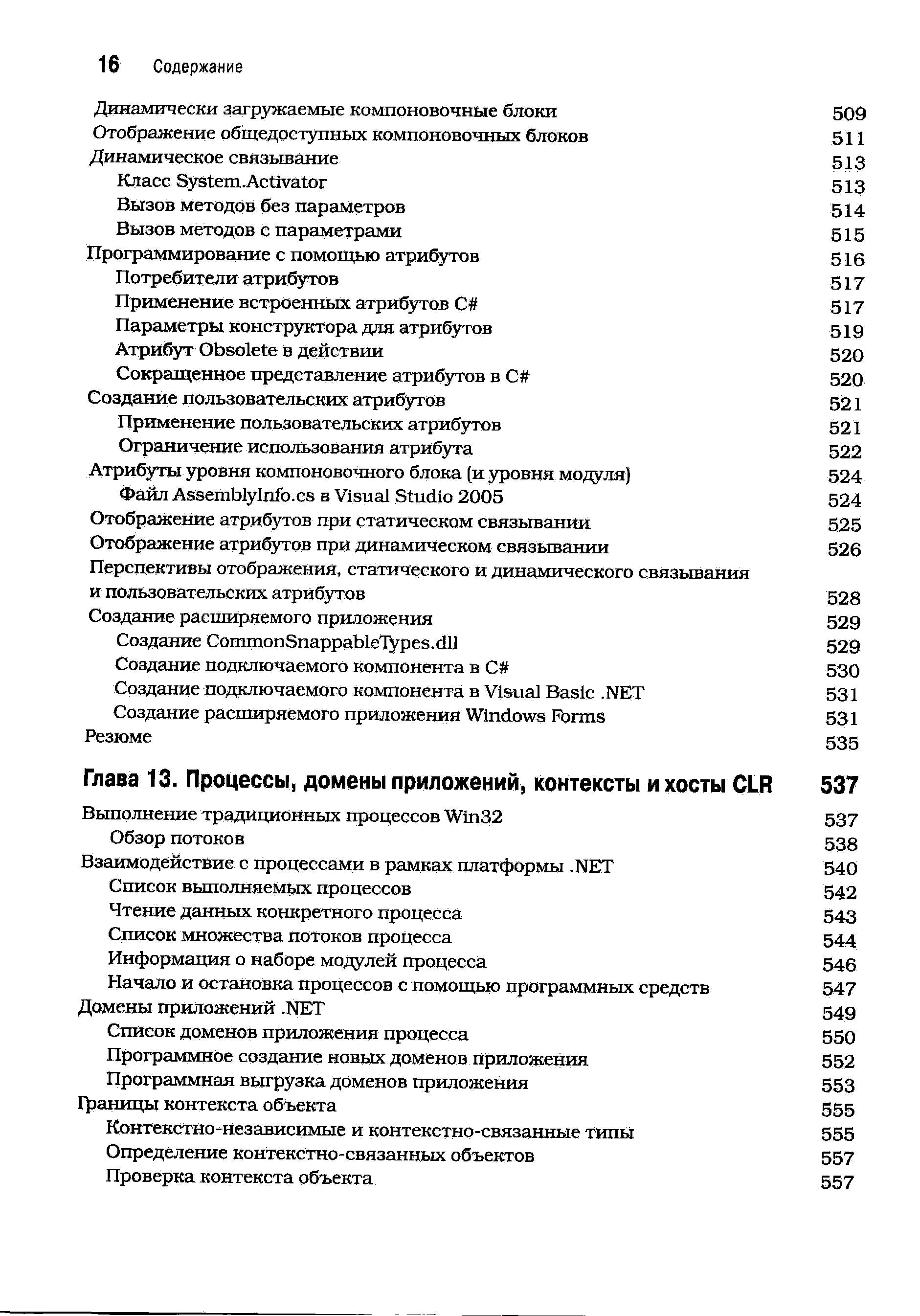 16 Содержание

Динамически загружаемые компоновочные блоки 509
Отображение общедоступных компоновочных блоков 511
Динамическое связывание 513
Класс System.Activator 513
Вызов методов без параметров 514
Вызов методов с параметрами 515
Программирование с помощью атрибутов 516
Потребители атрибутов 517
Применение встроенных атрибутов C# 517
Параметры конструктора для атрибутов 519
Атрибут Obsolete в действии 520
Сокращенное представление атрибутов в C# 520
Создание пользовательских атрибутов 521
Применение пользовательских атрибутов 521
Ограничение использования атрибута 522
Атрибуты уровня компоновочного блока (и уровня модуля) 524
Файл AssemblyInfo.cs в Visual Studio 2005 524
Отображение атрибутов при статическом связывании 525
Отображение атрибутов при динамическом связывании 526
Перспективы отображения, статического и динамического связывания и пользовательских атрибутов 528
Создание расширяемого приложения 529
Создание CommonSnappableTypes.dll 529
Создание подключаемого компонента в C# 530
Создание подключаемого компонента в Visual Basic .NET 531
Создание расширяемого приложения Windows Forms 531
Резюме 535

Глава 13. Процессы, домены приложений, контексты и хосты CLR 537

Выполнение традиционных процессов Win32 537
Обзор потоков 538
Взаимодействие с процессами в рамках платформы .NET 540
Список выполняемых процессов 542
Чтение данных конкретного процесса 543
Список множества потоков процесса 544
Информация о наборе модулей процесса 546
Начало и остановка процессов с помощью программных средств 547
Домены приложений .NET 549
Список доменов приложения процесса 550
Программное создание новых доменов приложения 552
Программная выгрузка доменов приложения 553
Границы контекста объекта 555
Контекстно-независимые и контекстно-связанные типы 555
Определение контекстно-связанных объектов 557
Проверка контекста объекта 557